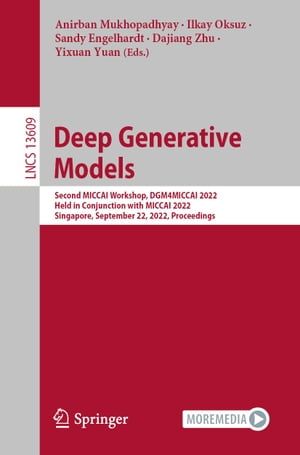 Anirban Mukhopadhyay · Ilkay Oksuz · Sandy Engelhardt · Dajiang Zhu · Yixuan Yuan (Eds.)

LNCS 13609

Deep Generative Models

Second MICCAI Workshop, DGM4MICCAI 2022
Held in Conjunction with MICCAI 2022
Singapore, September 22, 2022, Proceedings

Springer

MOREMEDIA